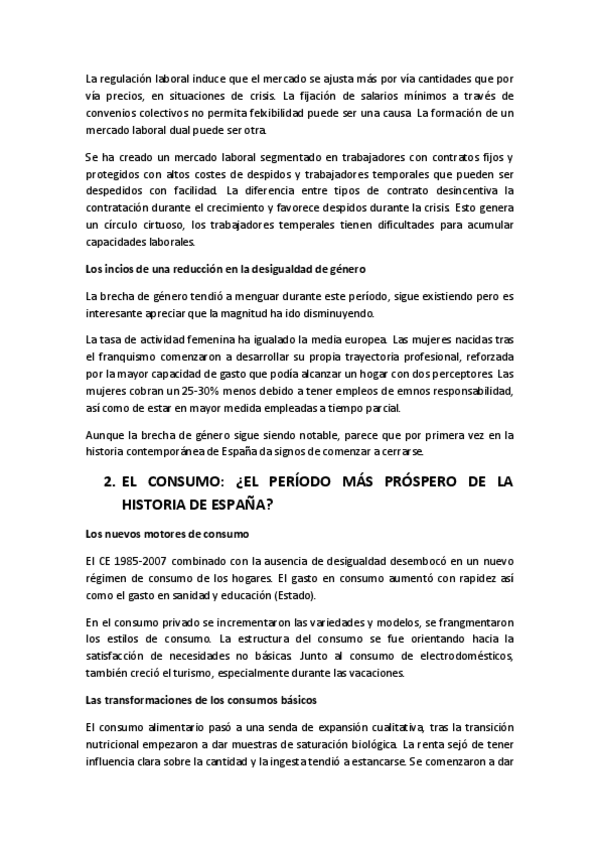 La regulación laboral induce que el mercado se ajusta más por vía cantidades que por vía precios, en situaciones de crisis. La fijación de salarios mínimos a través de convenios colectivos no permita felxibilidad puede ser una causa. La formación de un mercado laboral dual puede ser otra.

Se ha creado un mercado laboral segmentado en trabajadores con contratos fijos y protegidos con altos costes de despidos y trabajadores temporales que pueden ser despedidos con facilidad. La diferencia entre tipos de contrato desincentiva la contratación durante el crecimiento y favorece despidos durante la crisis. Esto genera un círculo cirtuoso, los trabajadores temperales tienen dificultades para acumular capacidades laborales.

Los incios de una reducción en la desigualdad de género

La brecha de género tendió a menguar durante este período, sigue existiendo pero es interesante apreciar que la magnitud ha ido disminuyendo.

La tasa de actividad femenina ha igualado la media europea. Las mujeres nacidas tras el franquismo comenzaron a desarrollar su propia trayectoria profesional, reforzada por la mayor capacidad de gasto que podía alcanzar un hogar con dos perceptores. Las mujeres cobran un 25-30% menos debido a tener empleos de emnos responsabilidad, así como de estar en mayor medida empleadas a tiempo parcial.

Aunque la brecha de género sigue siendo notable, parece que por primera vez en la historia contemporánea de España da signos de comenzar a cerrarse.

2. EL CONSUMO: ¿EL PERÍODO MÁS PRÓSPERO DE LA HISTORIA DE ESPAÑA?

Los nuevos motores de consumo

El CE 1985-2007 combinado con la ausencia de desigualdad desembocó en un nuevo régimen de consumo de los hogares. El gasto en consumo aumentó con rapidez así como el gasto en sanidad y educación (Estado).

En el consumo privado se incrementaron las variedades y modelos, se frangmentaron los estilos de consumo. La estructura del consumo se fue orientando hacia la satisfacción de necesidades no básicas. Junto al consumo de electrodomésticos, también creció el turismo, especialmente durante las vacaciones.

Las transformaciones de los consumos básicos

El consumo alimentario pasó a una senda de expansión cualitativa, tras la transición nutricional empezaron a dar muestras de saturación biológica. La renta sejó de tener influencia clara sobre la cantidad y la ingesta tendió a estancarse. Se comenzaron a dar